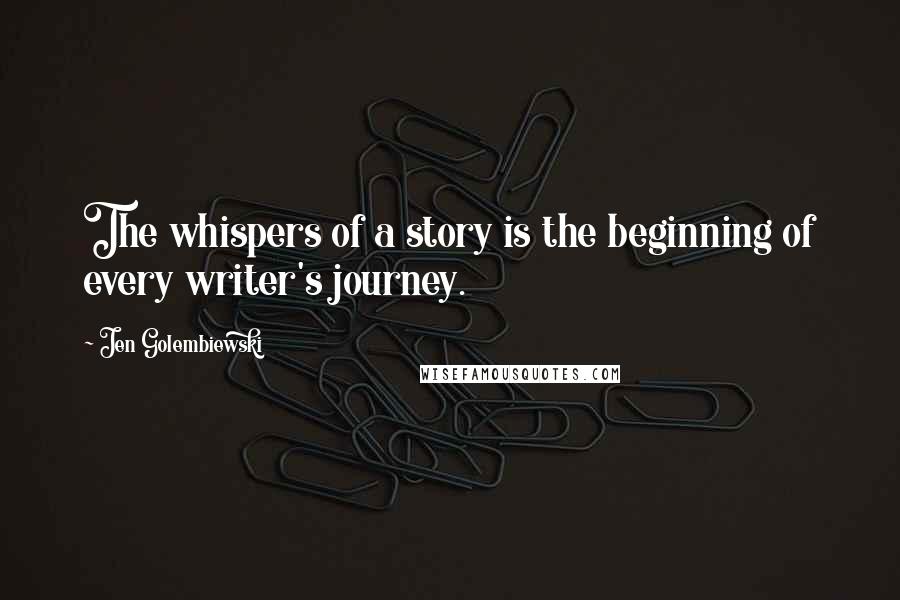 The whispers of a story is the beginning of every writer's journey.

~ Jen Golembiewski

WISEFAMOUSQUOTES.COM